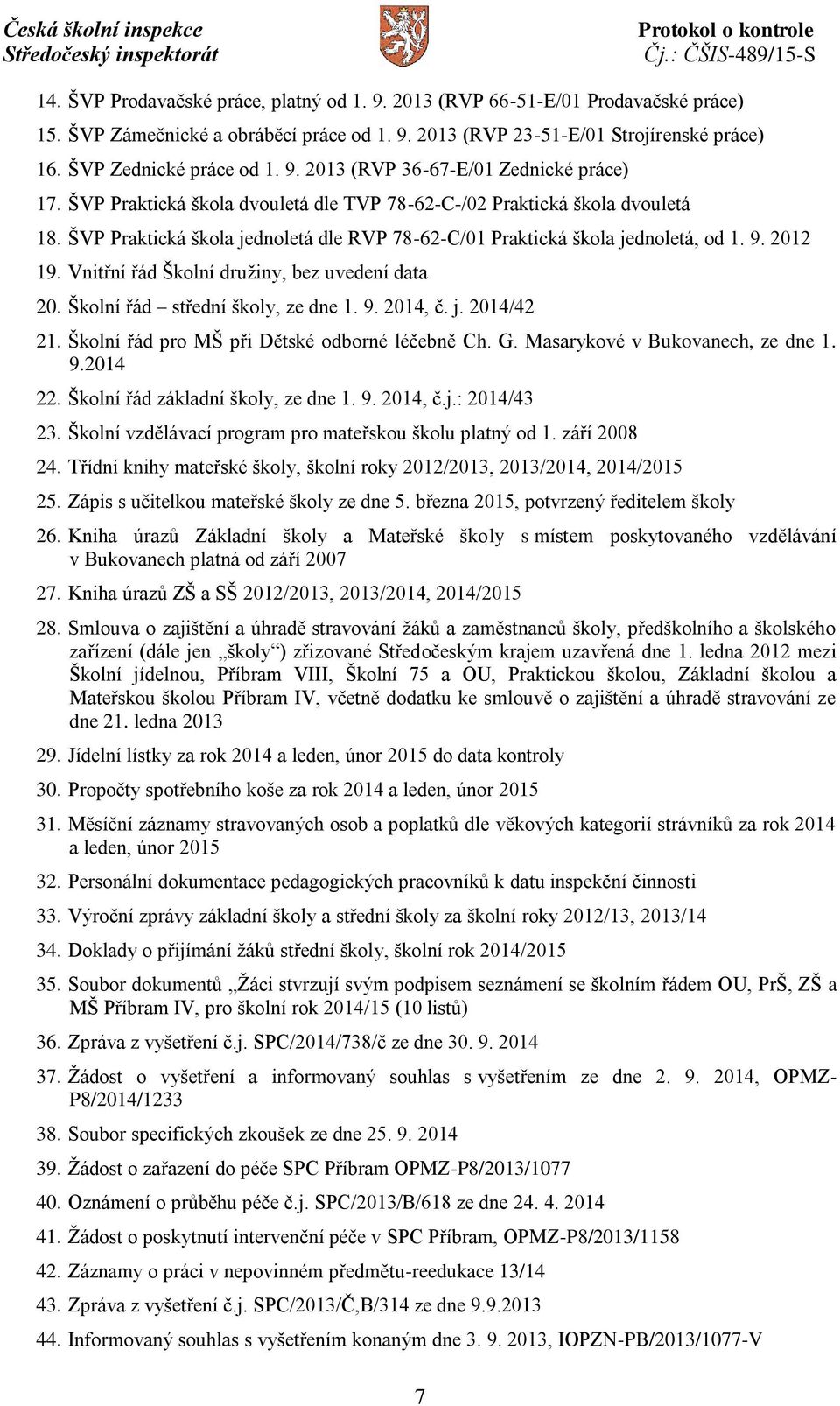 Česká školní inspekce
Středočeský inspektorát

Protokol o kontrole
Čj.: ČŠIS-489/15-S

14. ŠVP Prodavačské práce, platný od 1. 9. 2013 (RVP 66-51-E/01 Prodavačské práce)
15. ŠVP Zámečnické a obráběcí práce od 1. 9. 2013 (RVP 23-51-E/01 Strojírenské práce)
16. ŠVP Zednické práce od 1. 9. 2013 (RVP 36-67-E/01 Zednické práce)
17. ŠVP Praktická škola dvouletá dle TVP 78-62-C-/02 Praktická škola dvouletá
18. ŠVP Praktická škola jednoletá dle RVP 78-62-C/01 Praktická škola jednoletá, od 1. 9. 2012
19. Vnitřní řád Školní družiny, bez uvedení data
20. Školní řád – střední školy, ze dne 1. 9. 2014, č. j. 2014/42
21. Školní řád pro MŠ při Dětské odborné léčebně Ch. G. Masarykové v Bukovanech, ze dne 1. 9.2014
22. Školní řád základní školy, ze dne 1. 9. 2014, č.j.: 2014/43
23. Školní vzdělávací program pro mateřskou školu platný od 1. září 2008
24. Třídní knihy mateřské školy, školní roky 2012/2013, 2013/2014, 2014/2015
25. Zápis s učitelkou mateřské školy ze dne 5. března 2015, potvrzený ředitelem školy
26. Kniha úrazů Základní školy a Mateřské školy s místem poskytovaného vzdělávání v Bukovanech platná od září 2007
27. Kniha úrazů ZŠ a SŠ 2012/2013, 2013/2014, 2014/2015
28. Smlouva o zajištění a úhradě stravování žáků a zaměstnanců školy, předškolního a školského zařízení (dále jen „školy“) zřizované Středočeským krajem uzavřená dne 1. ledna 2012 mezi Školní jídelnou, Příbram VIII, Školní 75 a OU, Praktickou školou, Základní školou a Mateřskou školou Příbram IV, včetně dodatku ke smlouvě o zajištění a úhradě stravování ze dne 21. ledna 2013
29. Jídelní lístky za rok 2014 a leden, únor 2015 do data kontroly
30. Propočty spotřebního koše za rok 2014 a leden, únor 2015
31. Měsíční záznamy stravovaných osob a poplatků dle věkových kategorií strávníků za rok 2014 a leden, únor 2015
32. Personální dokumentace pedagogických pracovníků k datu inspekční činnosti
33. Výroční zprávy základní školy a střední školy za školní roky 2012/13, 2013/14
34. Doklady o přijímání žáků střední školy, školní rok 2014/2015
35. Soubor dokumentů „Žáci stvrzují svým podpisem seznámení se školním řádem OU, PrŠ, ZŠ a MŠ Příbram IV, pro školní rok 2014/15 (10 listů)
36. Zpráva z vyšetření č.j. SPC/2014/738/č ze dne 30. 9. 2014
37. Žádost o vyšetření a informovaný souhlas s vyšetřením ze dne 2. 9. 2014, OPMZ-P8/2014/1233
38. Soubor specifických zkoušek ze dne 25. 9. 2014
39. Žádost o zařazení do péče SPC Příbram OPMZ-P8/2013/1077
40. Oznámení o průběhu péče č.j. SPC/2013/B/618 ze dne 24. 4. 2014
41. Žádost o poskytnutí intervenční péče v SPC Příbram, OPMZ-P8/2013/1158
42. Záznamy o práci v nepovinném předmětu-reedukace 13/14
43. Zpráva z vyšetření č.j. SPC/2013/Č,B/314 ze dne 9.9.2013
44. Informovaný souhlas s vyšetřením konaným dne 3. 9. 2013, IOPZN-PB/2013/1077-V

7